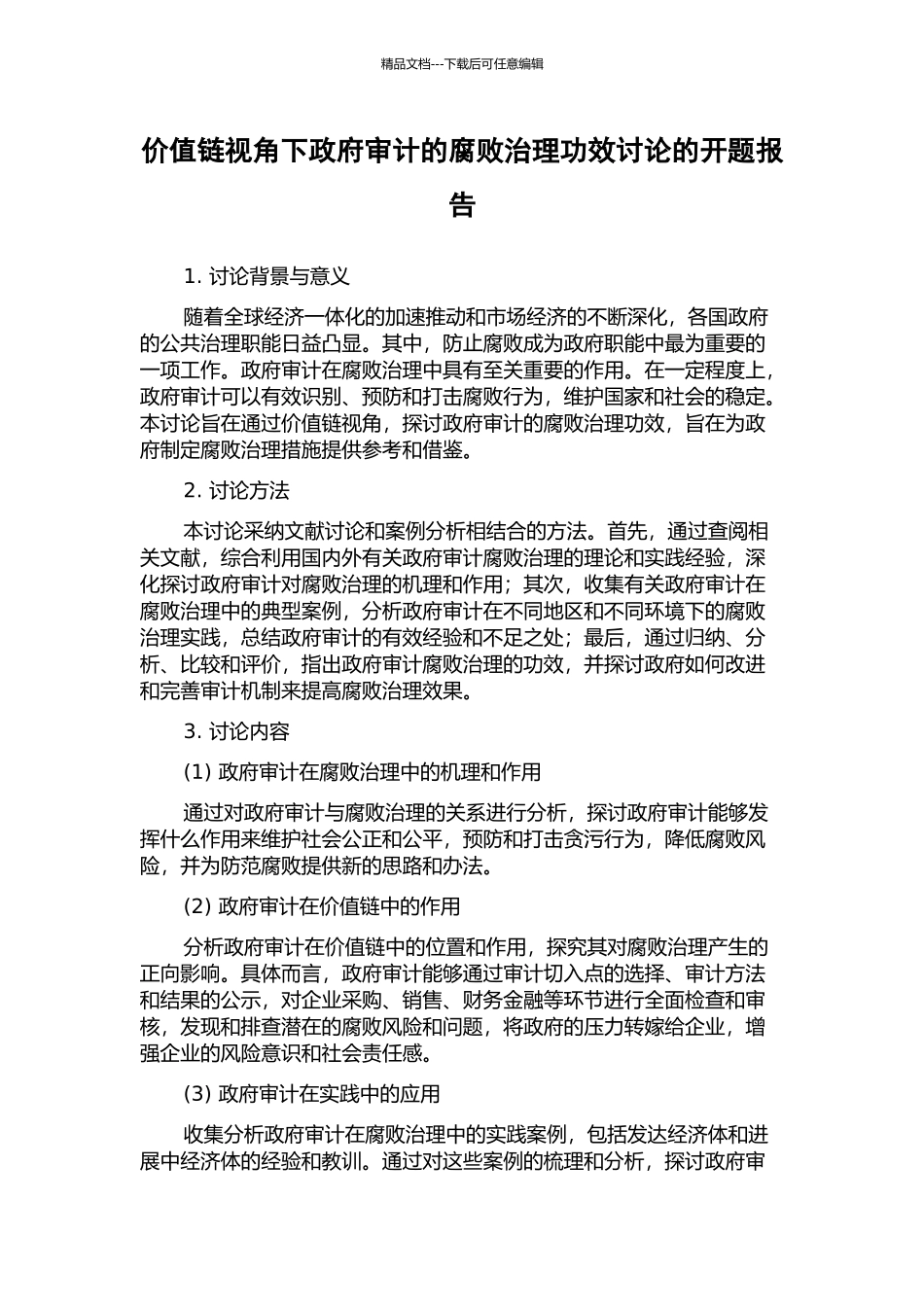 精品文档---下载后可任意编辑

价值链视角下政府审计的腐败治理功效讨论的开题报告

1. 讨论背景与意义

随着全球经济一体化的加速推动和市场经济的不断深化，各国政府的公共治理职能日益凸显。其中，防止腐败成为政府职能中最为重要的一项工作。政府审计在腐败治理中具有至关重要的作用。在一定程度上，政府审计可以有效识别、预防和打击腐败行为，维护国家和社会的稳定。本讨论旨在通过价值链视角，探讨政府审计的腐败治理功效，旨在为政府制定腐败治理措施提供参考和借鉴。

2. 讨论方法

本讨论采纳文献讨论和案例分析相结合的方法。首先，通过查阅相关文献，综合利用国内外有关政府审计腐败治理的理论和实践经验，深化探讨政府审计对腐败治理的机理和作用；其次，收集有关政府审计在腐败治理中的典型案例，分析政府审计在不同地区和不同环境下的腐败治理实践，总结政府审计的有效经验和不足之处；最后，通过归纳、分析、比较和评价，指出政府审计腐败治理的功效，并探讨政府如何改进和完善审计机制来提高腐败治理效果。

3. 讨论内容

(1) 政府审计在腐败治理中的机理和作用

通过对政府审计与腐败治理的关系进行分析，探讨政府审计能够发挥什么作用来维护社会公正和公平，预防和打击贪污行为，降低腐败风险，并为防范腐败提供新的思路和办法。

(2) 政府审计在价值链中的作用

分析政府审计在价值链中的位置和作用，探究其对腐败治理产生的正向影响。具体而言，政府审计能够通过审计切入点的选择、审计方法和结果的公示，对企业采购、销售、财务金融等环节进行全面检查和审核，发现和排查潜在的腐败风险和问题，将政府的压力转嫁给企业，增强企业的风险意识和社会责任感。

(3) 政府审计在实践中的应用

收集分析政府审计在腐败治理中的实践案例，包括发达经济体和进展中经济体的经验和教训。通过对这些案例的梳理和分析，探讨政府审